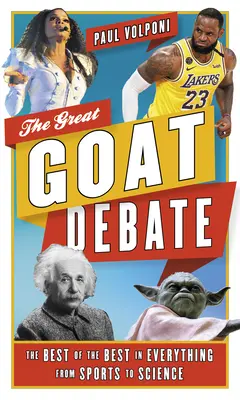 PAUL VOLPONI

LAKERS 23

The Great

GOAT

DEBATE

THE BEST OF THE BEST IN EVERYTHING FROM SPORTS TO SCIENCE